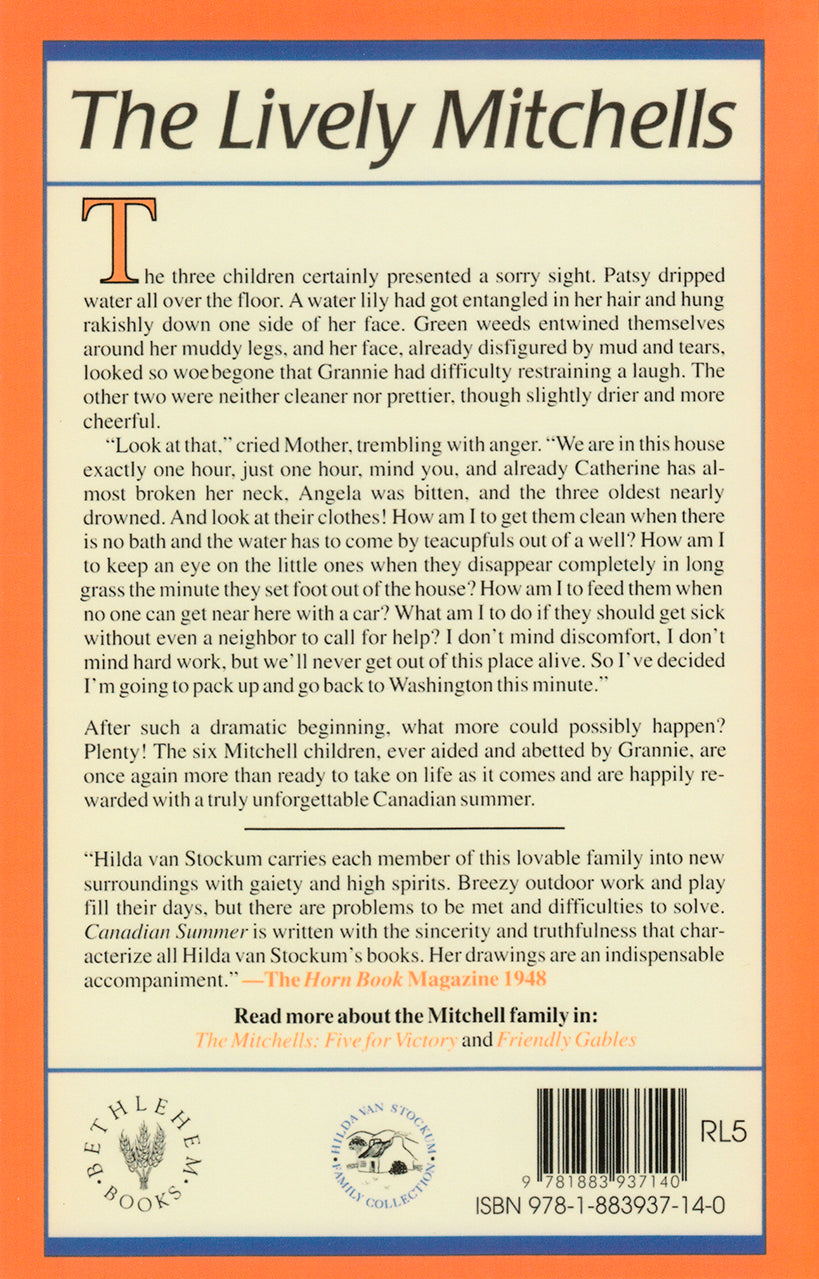 The Lively Mitchells

The three children certainly presented a sorry sight. Patsy dripped water all over the floor. A water lily had got entangled in her hair and hung rakishly down one side of her face. Green weeds entwined themselves around her muddy legs, and her face, already disfigured by mud and tears, looked so woebegone that Grannie had difficulty restraining a laugh. The other two were neither cleaner nor prettier, though slightly drier and more cheerful.

"Look at that," cried Mother, trembling with anger. "We are in this house exactly one hour, just one hour, mind you, and already Catherine has almost broken her neck, Angela was bitten, and the three oldest nearly drowned. And look at their clothes! How am I to get them clean when there is no bath and the water has to come by teacupfuls out of a well? How am I to keep an eye on the little ones when they disappear completely in long grass the minute they set foot out of the house? How am I to feed them when no one can get near here with a car? What am I to do if they should get sick without even a neighbor to call for help? I don't mind discomfort, I don't mind hard work, but we'll never get out of this place alive. So I've decided I'm going to pack up and go back to Washington this minute."

After such a dramatic beginning, what more could possibly happen? Plenty! The six Mitchell children, ever aided and abetted by Grannie, are once again more than ready to take on life as it comes and are happily rewarded with a truly unforgettable Canadian summer.

"Hilda van Stockum carries each member of this lovable family into new surroundings with gaiety and high spirits. Breezy outdoor work and play fill their days, but there are problems to be met and difficulties to solve. Canadian Summer is written with the sincerity and truthfulness that characterize all Hilda van Stockum's books. Her drawings are an indispensable accompaniment." —The Horn Book Magazine 1948

Read more about the Mitchell family in:
The Mitchells: Five for Victory and Friendly Gables

BETHLEHEM BOOKS

HILDA VAN STOCKUM FAMILY COLLECTION

RL5

9 781883 937140

ISBN 978-1-883937-14-0